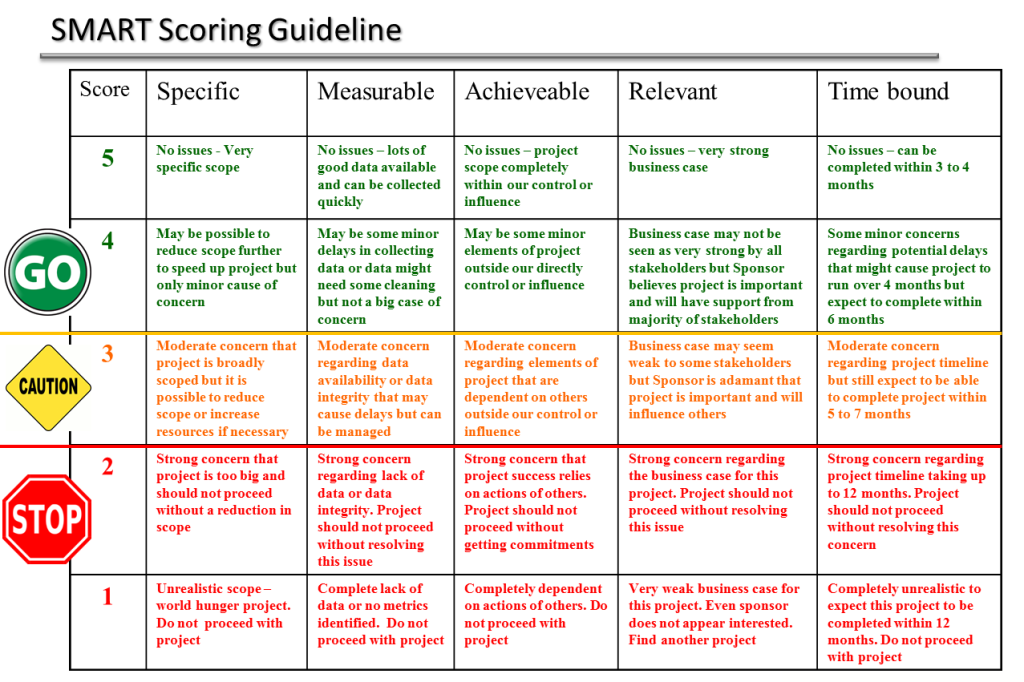 SMART Scoring Guideline

| Score | Specific | Measurable | Achieveable | Relevant | Time bound |
|---|---|---|---|---|---|
| 5 | No issues - Very specific scope | No issues – lots of good data available and can be collected quickly | No issues – project scope completely within our control or influence | No issues – very strong business case | No issues – can be completed within 3 to 4 months |
| 4 | May be possible to reduce scope further to speed up project but only minor cause of concern | May be some minor delays in collecting data or data might need some cleaning but not a big case of concern | May be some minor elements of project outside our directly control or influence | Business case may not be seen as very strong by all stakeholders but Sponsor believes project is important and will have support from majority of stakeholders | Some minor concerns regarding potential delays that might cause project to run over 4 months but expect to complete within 6 months |
| 3 | Moderate concern that project is broadly scoped but it is possible to reduce scope or increase resources if necessary | Moderate concern regarding data availability or data integrity that may cause delays but can be managed | Moderate concern regarding elements of project that are dependent on others outside our control or influence | Business case may seem weak to some stakeholders but Sponsor is adamant that project is important and will influence others | Moderate concern regarding project timeline but still expect to be able to complete project within 5 to 7 months |
| 2 | Strong concern that project is too big and should not proceed without a reduction in scope | Strong concern regarding lack of data or data integrity. Project should not proceed without resolving this issue | Strong concern that project success relies on actions of others. Project should not proceed without getting commitments | Strong concern regarding the business case for this project. Project should not proceed without resolving this issue | Strong concern regarding project timeline taking up to 12 months. Project should not proceed without resolving this concern |
| 1 | Unrealistic scope – world hunger project. Do not proceed with project | Complete lack of data or no metrics identified. Do not proceed with project | Completely dependent on actions of others. Do not proceed with project | Very weak business case for this project. Even sponsor does not appear interested. Find another project | Completely unrealistic to expect this project to be completed within 12 months. Do not proceed with project |

GO

CAUTION

STOP